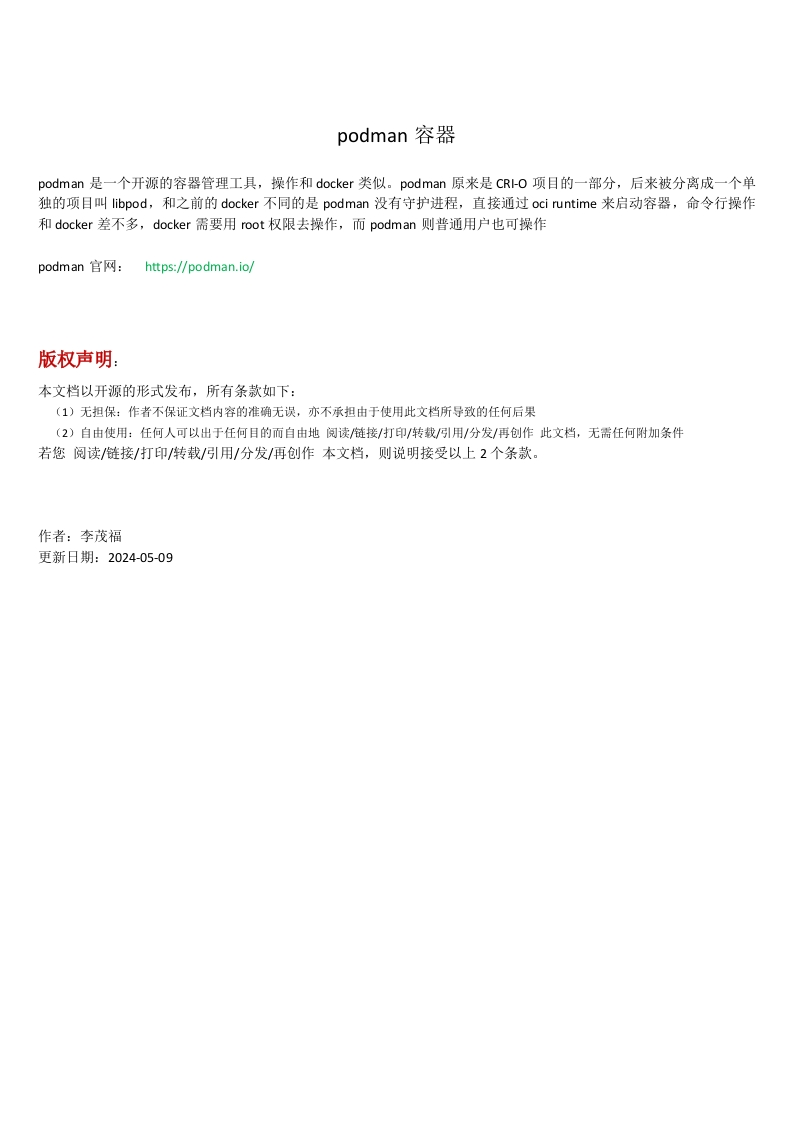 podman 容器

podman 是一个开源的容器管理工具，操作和 docker 类似。podman 原来是 CRI-O 项目的一部分，后来被分离成一个单独的项目叫 libpod，和之前的 docker 不同的是 podman 没有守护进程，直接通过 oci runtime 来启动容器，命令行操作和 docker 差不多，docker 需要用 root 权限去操作，而 podman 则普通用户也可操作

podman 官网： https://podman.io/

版权声明：

本文档以开源的形式发布，所有条款如下：
（1）无担保：作者不保证文档内容的准确无误，亦不承担由于使用此文档所导致的任何后果
（2）自由使用：任何人可以出于任何目的而自由地 阅读/链接/打印/转载/引用/分发/再创作 此文档，无需任何附加条件
若您 阅读/链接/打印/转载/引用/分发/再创作 本文档，则说明接受以上 2 个条款。

作者：李茂福
更新日期：2024-05-09